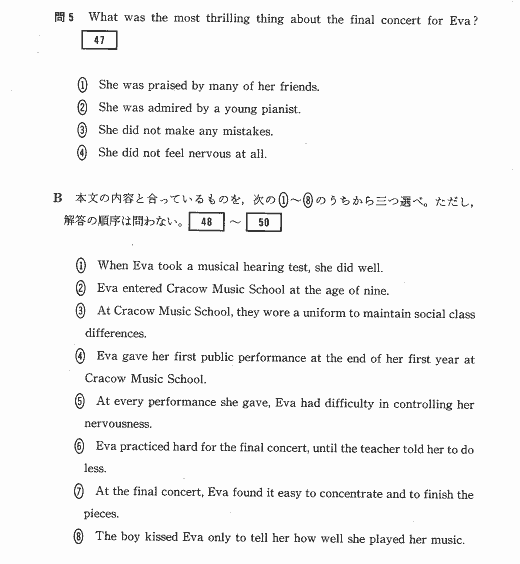 問 5　What was the most thrilling thing about the final concert for Eva? 47

① She was praised by many of her friends.
② She was admired by a young pianist.
③ She did not make any mistakes.
④ She did not feel nervous at all.

B　本文の内容と合っているものを，次の①～⑧のうちから三つ選べ。ただし，解答の順序は問わない。 48 ～ 50

① When Eva took a musical hearing test, she did well.
② Eva entered Cracow Music School at the age of nine.
③ At Cracow Music School, they wore a uniform to maintain social class differences.
④ Eva gave her first public performance at the end of her first year at Cracow Music School.
⑤ At every performance she gave, Eva had difficulty in controlling her nervousness.
⑥ Eva practiced hard for the final concert, until the teacher told her to do less.
⑦ At the final concert, Eva found it easy to concentrate and to finish the pieces.
⑧ The boy kissed Eva only to tell her how well she played her music.